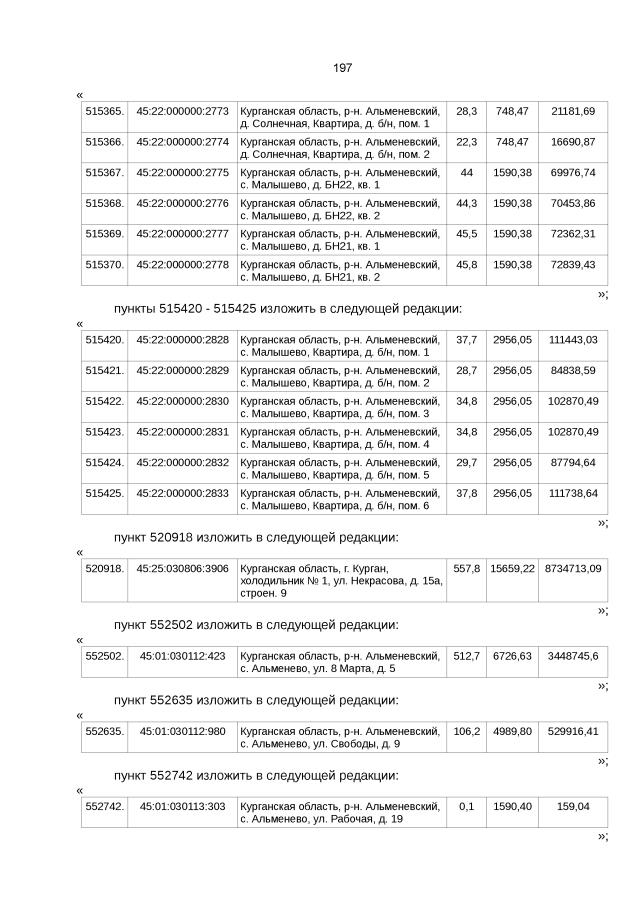 197

«

| 515365. | 45:22:000000:2773 | Курганская область, р-н. Альменевский, д. Солнечная, Квартира, д. б/н, пом. 1 | 28,3 | 748,47 | 21181,69 |
|---|---|---|---|---|---|
| 515366. | 45:22:000000:2774 | Курганская область, р-н. Альменевский, д. Солнечная, Квартира, д. б/н, пом. 2 | 22,3 | 748,47 | 16690,87 |
| 515367. | 45:22:000000:2775 | Курганская область, р-н. Альменевский, с. Малышево, д. БН22, кв. 1 | 44 | 1590,38 | 69976,74 |
| 515368. | 45:22:000000:2776 | Курганская область, р-н. Альменевский, с. Малышево, д. БН22, кв. 2 | 44,3 | 1590,38 | 70453,86 |
| 515369. | 45:22:000000:2777 | Курганская область, р-н. Альменевский, с. Малышево, д. БН21, кв. 1 | 45,5 | 1590,38 | 72362,31 |
| 515370. | 45:22:000000:2778 | Курганская область, р-н. Альменевский, с. Малышево, д. БН21, кв. 2 | 45,8 | 1590,38 | 72839,43 |

»;

пункты 515420 - 515425 изложить в следующей редакции:

«

| 515420. | 45:22:000000:2828 | Курганская область, р-н. Альменевский, с. Малышево, Квартира, д. б/н, пом. 1 | 37,7 | 2956,05 | 111443,03 |
|---|---|---|---|---|---|
| 515421. | 45:22:000000:2829 | Курганская область, р-н. Альменевский, с. Малышево, Квартира, д. б/н, пом. 2 | 28,7 | 2956,05 | 84838,59 |
| 515422. | 45:22:000000:2830 | Курганская область, р-н. Альменевский, с. Малышево, Квартира, д. б/н, пом. 3 | 34,8 | 2956,05 | 102870,49 |
| 515423. | 45:22:000000:2831 | Курганская область, р-н. Альменевский, с. Малышево, Квартира, д. б/н, пом. 4 | 34,8 | 2956,05 | 102870,49 |
| 515424. | 45:22:000000:2832 | Курганская область, р-н. Альменевский, с. Малышево, Квартира, д. б/н, пом. 5 | 29,7 | 2956,05 | 87794,64 |
| 515425. | 45:22:000000:2833 | Курганская область, р-н. Альменевский, с. Малышево, Квартира, д. б/н, пом. 6 | 37,8 | 2956,05 | 111738,64 |

»;

пункт 520918 изложить в следующей редакции:

«

| 520918. | 45:25:030806:3906 | Курганская область, г. Курган, холодильник № 1, ул. Некрасова, д. 15а, строен. 9 | 557,8 | 15659,22 | 8734713,09 |
|---|---|---|---|---|---|

»;

пункт 552502 изложить в следующей редакции:

«

| 552502. | 45:01:030112:423 | Курганская область, р-н. Альменевский, с. Альменево, ул. 8 Марта, д. 5 | 512,7 | 6726,63 | 3448745,6 |
|---|---|---|---|---|---|

»;

пункт 552635 изложить в следующей редакции:

«

| 552635. | 45:01:030112:980 | Курганская область, р-н. Альменевский, с. Альменево, ул. Свободы, д. 9 | 106,2 | 4989,80 | 529916,41 |
|---|---|---|---|---|---|

»;

пункт 552742 изложить в следующей редакции:

«

| 552742. | 45:01:030113:303 | Курганская область, р-н. Альменевский, с. Альменево, ул. Рабочая, д. 19 | 0,1 | 1590,40 | 159,04 |
|---|---|---|---|---|---|

»;